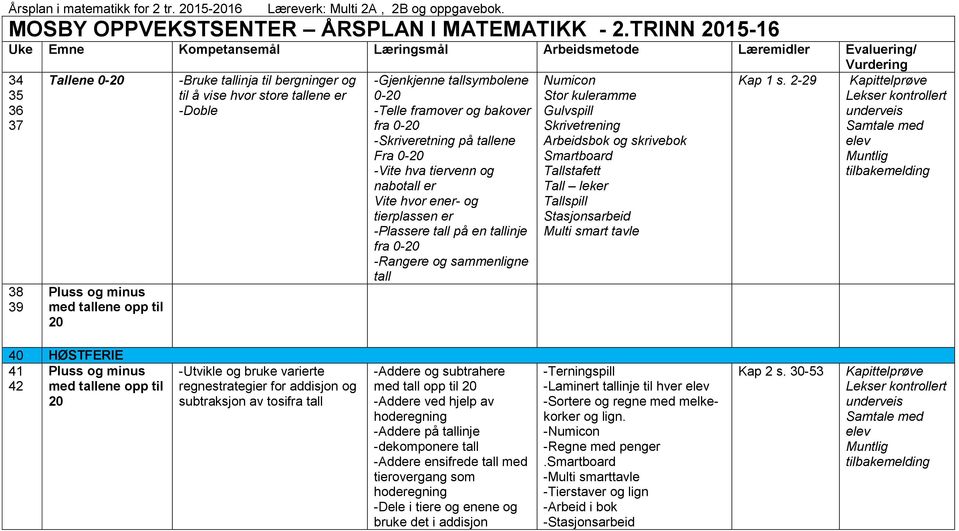 Årsplan i matematikk for 2 tr. 2015-2016 Læreverk: Multi 2A , 2B og oppgavebok.

MOSBY OPPVEKSTSENTER – ÅRSPLAN I MATEMATIKK - 2.TRINN 2015-16

| Uke | Emne | Kompetansemål | Læringsmål | Arbeidsmetode | Læremidler | Evaluering/ Vurdering |
|---|---|---|---|---|---|---|
| 34 35 36 37 | Tallene 0-20 | -Bruke tallinja til bergninger og til å vise hvor store tallene er -Doble | -Gjenkjenne tallsymbolene 0-20 -Telle framover og bakover fra 0-20 -Skriveretning på tallene Fra 0-20 -Vite hva tiervenn og nabotall er Vite hvor ener- og tierplassen er -Plassere tall på en tallinje fra 0-20 -Rangere og sammenligne tall | Numicon Stor kuleramme Gulvspill Skrivetrening Arbeidsbok og skrivebok Smartboard Tallstafett Tall – leker Tallspill Stasjonsarbeid Multi smart tavle | Kap 1 s. 2-29 | Kapittelprøve Lekser kontrollert underveis Samtale med elev Muntlig tilbakemelding |
| 38 39 | Pluss og minus med tallene opp til 20 | | | | | |
| 40 | HØSTFERIE | | | | | |
| 41 42 | Pluss og minus med tallene opp til 20 | -Utvikle og bruke varierte regnestrategier for addisjon og subtraksjon av tosifra tall | -Addere og subtrahere med tall opp til 20 -Addere ved hjelp av hoderegning -Addere på tallinje -dekomponere tall -Addere ensifrede tall med tierovergang som hoderegning -Dele i tiere og enene og bruke det i addisjon | -Terningspill -Laminert tallinje til hver elev -Sortere og regne med melkekorker og lign. -Numicon -Regne med penger .Smartboard -Multi smarttavle -Tierstaver og lign -Arbeid i bok -Stasjonsarbeid | Kap 2 s. 30-53 | Kapittelprøve Lekser kontrollert underveis Samtale med elev Muntlig tilbakemelding |